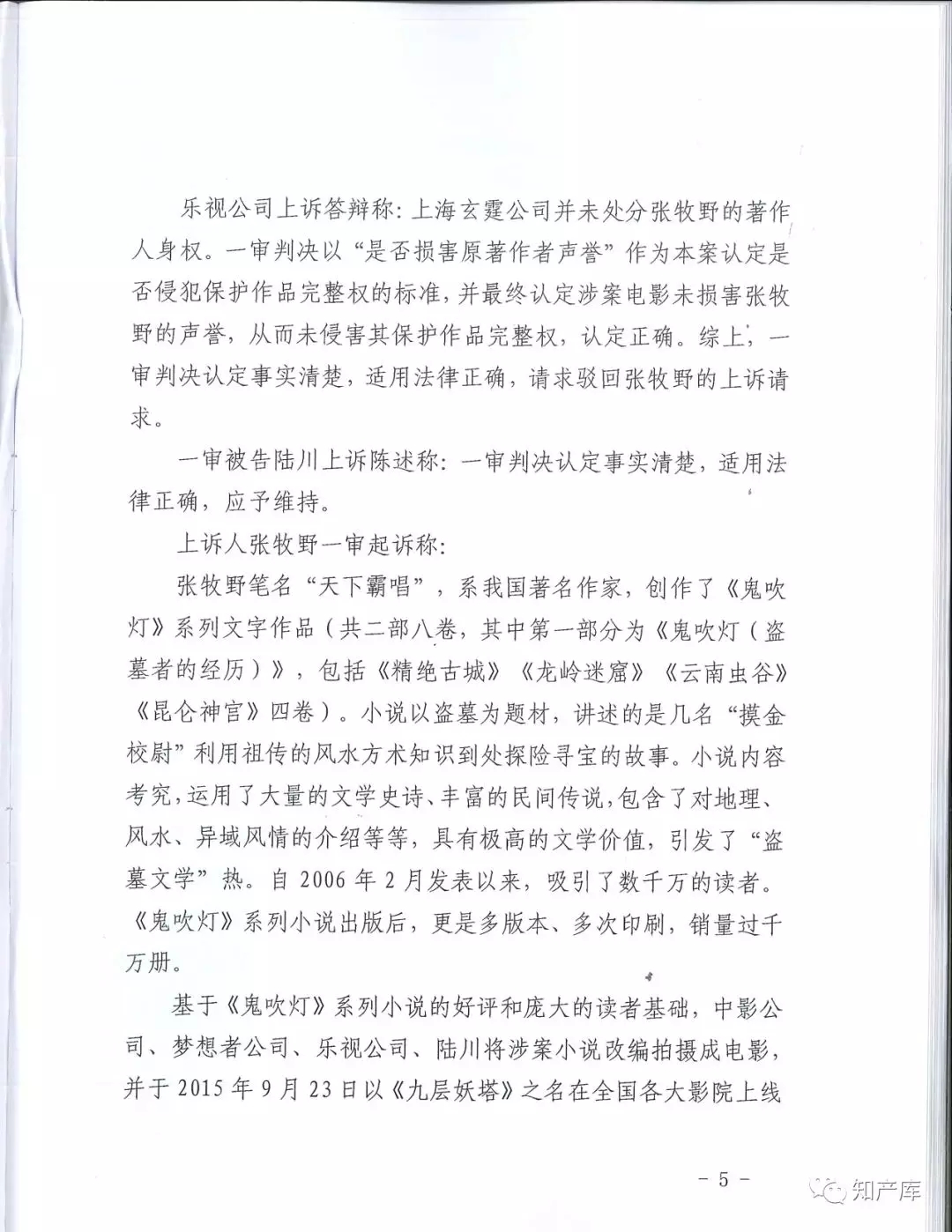 乐视公司上诉答辩称：上海玄霆公司并未处分张牧野的著作人身权。一审判决以“是否损害原著作者声誉”作为本案认定是否侵犯保护作品完整权的标准，并最终认定涉案电影未损害张牧野的声誉，从而未侵害其保护作品完整权，认定正确。综上，一审判决认定事实清楚，适用法律正确，请求驳回张牧野的上诉请求。

一审被告陆川上诉陈述称：一审判决认定事实清楚，适用法律正确，应予维持。

上诉人张牧野一审起诉称：

张牧野笔名“天下霸唱”，系我国著名作家，创作了《鬼吹灯》系列文字作品（共二部八卷，其中第一部分为《鬼吹灯（盗墓者的经历）》，包括《精绝古城》《龙岭迷窟》《云南虫谷》《昆仑神宫》四卷）。小说以盗墓为题材，讲述的是几名“摸金校尉”利用祖传的风水方术知识到处探险寻宝的故事。小说内容考究，运用了大量的文学史诗、丰富的民间传说，包含了对地理、风水、异域风情的介绍等等，具有极高的文学价值，引发了“盗墓文学”热。自 2006 年 2 月发表以来，吸引了数千万的读者。《鬼吹灯》系列小说出版后，更是多版本、多次印刷，销量过千万册。

基于《鬼吹灯》系列小说的好评和庞大的读者基础，中影公司、梦想者公司、乐视公司、陆川将涉案小说改编拍摄成电影，并于 2015 年 9 月 23 日以《九层妖塔》之名在全国各大影院上线

－ 5 －

知产库